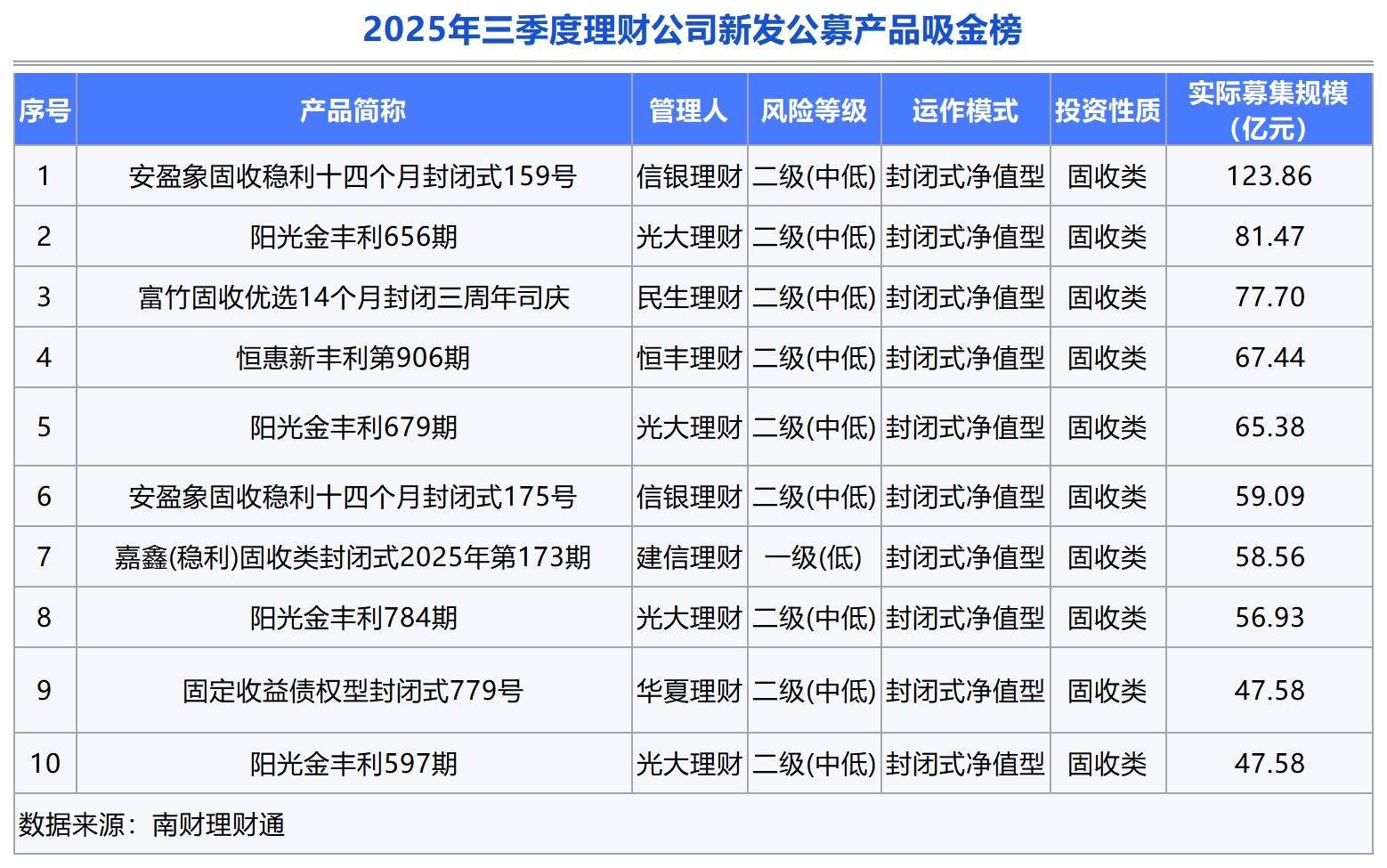 2025年三季度理财公司新发公募产品吸金榜

| 序号 | 产品简称 | 管理人 | 风险等级 | 运作模式 | 投资性质 | 实际募集规模(亿元) |
|---|---|---|---|---|---|---|
| 1 | 安盈象固收稳利十四个月封闭式159号 | 信银理财 | 二级(中低) | 封闭式净值型 | 固收类 | 123.86 |
| 2 | 阳光金丰利656期 | 光大理财 | 二级(中低) | 封闭式净值型 | 固收类 | 81.47 |
| 3 | 富竹固收优选14个月封闭三周年司庆 | 民生理财 | 二级(中低) | 封闭式净值型 | 固收类 | 77.70 |
| 4 | 恒惠新丰利第906期 | 恒丰理财 | 二级(中低) | 封闭式净值型 | 固收类 | 67.44 |
| 5 | 阳光金丰利679期 | 光大理财 | 二级(中低) | 封闭式净值型 | 固收类 | 65.38 |
| 6 | 安盈象固收稳利十四个月封闭式175号 | 信银理财 | 二级(中低) | 封闭式净值型 | 固收类 | 59.09 |
| 7 | 嘉鑫(稳利)固收类封闭式2025年第173期 | 建信理财 | 一级(低) | 封闭式净值型 | 固收类 | 58.56 |
| 8 | 阳光金丰利784期 | 光大理财 | 二级(中低) | 封闭式净值型 | 固收类 | 56.93 |
| 9 | 固定收益债权型封闭式779号 | 华夏理财 | 二级(中低) | 封闭式净值型 | 固收类 | 47.58 |
| 10 | 阳光金丰利597期 | 光大理财 | 二级(中低) | 封闭式净值型 | 固收类 | 47.58 |

数据来源：南财理财通